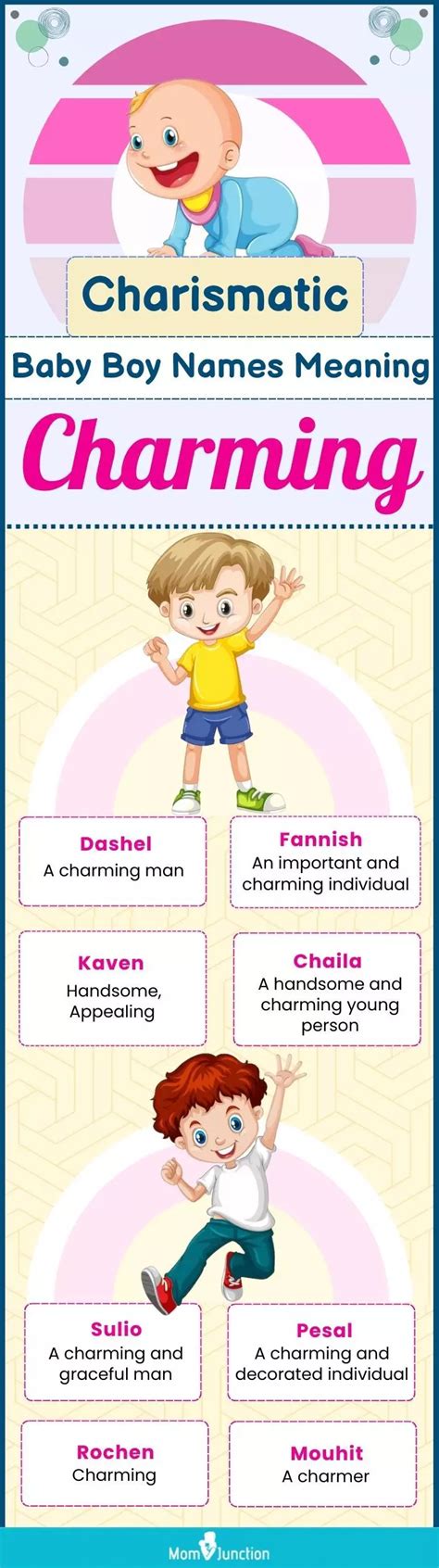 Charismatic

Baby Boy Names Meaning

Charming

Dashel
A charming man

Fannish
An important and charming individual

Kaven
Handsome, Appealing

Chaila
A handsome and charming young person

Sulio
A charming and graceful man

Pesal
A charming and decorated individual

Rochen
Charming

Mouhit
A charmer

MomJunction